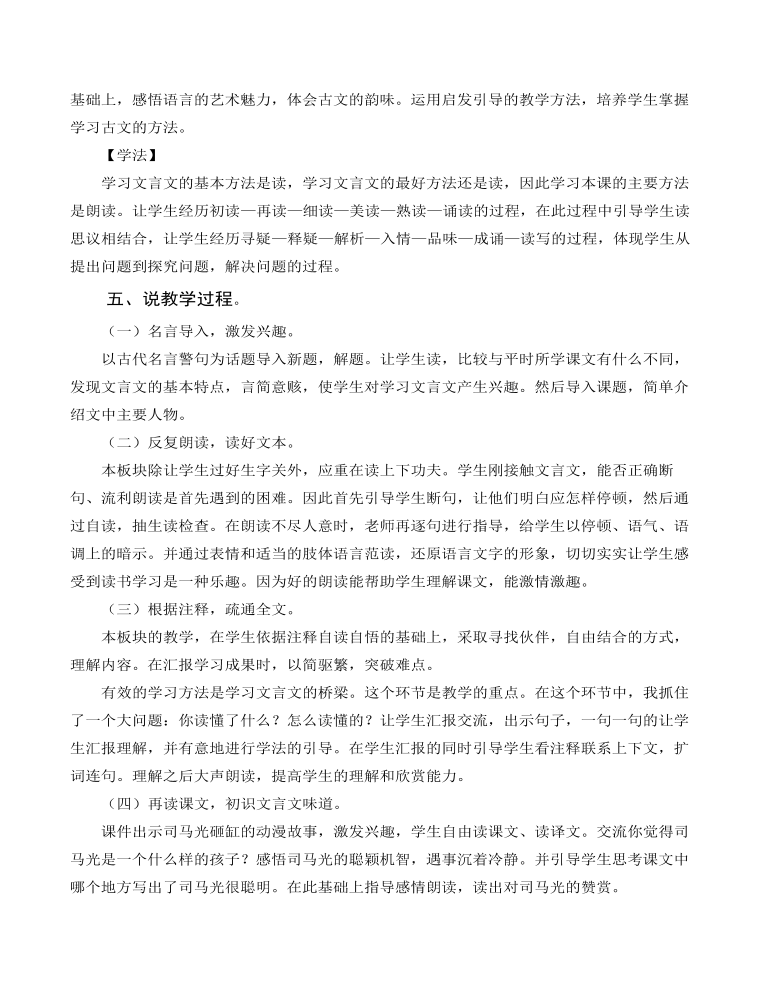 基础上，感悟语言的艺术魅力，体会古文的韵味。运用启发引导的教学方法，培养学生掌握学习古文的方法。

【学法】

学习文言文的基本方法是读，学习文言文的最好方法还是读，因此学习本课的主要方法是朗读。让学生经历初读—再读—细读—美读—熟读—诵读的过程，在此过程中引导学生读思议相结合，让学生经历寻疑—释疑—解析—入情—品味—成诵—读写的过程，体现学生从提出问题到探究问题，解决问题的过程。

五、说教学过程。

（一）名言导入，激发兴趣。

以古代名言警句为话题导入新题，解题。让学生读，比较与平时所学课文有什么不同，发现文言文的基本特点，言简意赅，使学生对学习文言文产生兴趣。然后导入课题，简单介绍文中主要人物。

（二）反复朗读，读好文本。

本板块除让学生过好生字关外，应重在读上下功夫。学生刚接触文言文，能否正确断句、流利朗读是首先遇到的困难。因此首先引导学生断句，让他们明白应怎样停顿，然后通过自读，抽生读检查。在朗读不尽人意时，老师再逐句进行指导，给学生以停顿、语气、语调上的暗示。并通过表情和适当的肢体语言范读，还原语言文字的形象，切切实实让学生感受到读书学习是一种乐趣。因为好的朗读能帮助学生理解课文，能激情激趣。

（三）根据注释，疏通全文。

本板块的教学，在学生依据注释自读自悟的基础上，采取寻找伙伴，自由结合的方式，理解内容。在汇报学习成果时，以简驱繁，突破难点。

有效的学习方法是学习文言文的桥梁。这个环节是教学的重点。在这个环节中，我抓住了一个大问题：你读懂了什么？怎么读懂的？让学生汇报交流，出示句子，一句一句的让学生汇报理解，并有意地进行学法的引导。在学生汇报的同时引导学生看注释联系上下文，扩词连句。理解之后大声朗读，提高学生的理解和欣赏能力。

（四）再读课文，初识文言文味道。

课件出示司马光砸缸的动漫故事，激发兴趣，学生自由读课文、读译文。交流你觉得司马光是一个什么样的孩子？感悟司马光的聪颖机智，遇事沉着冷静。并引导学生思考课文中哪个地方写出了司马光很聪明。在此基础上指导感情朗读，读出对司马光的赞赏。